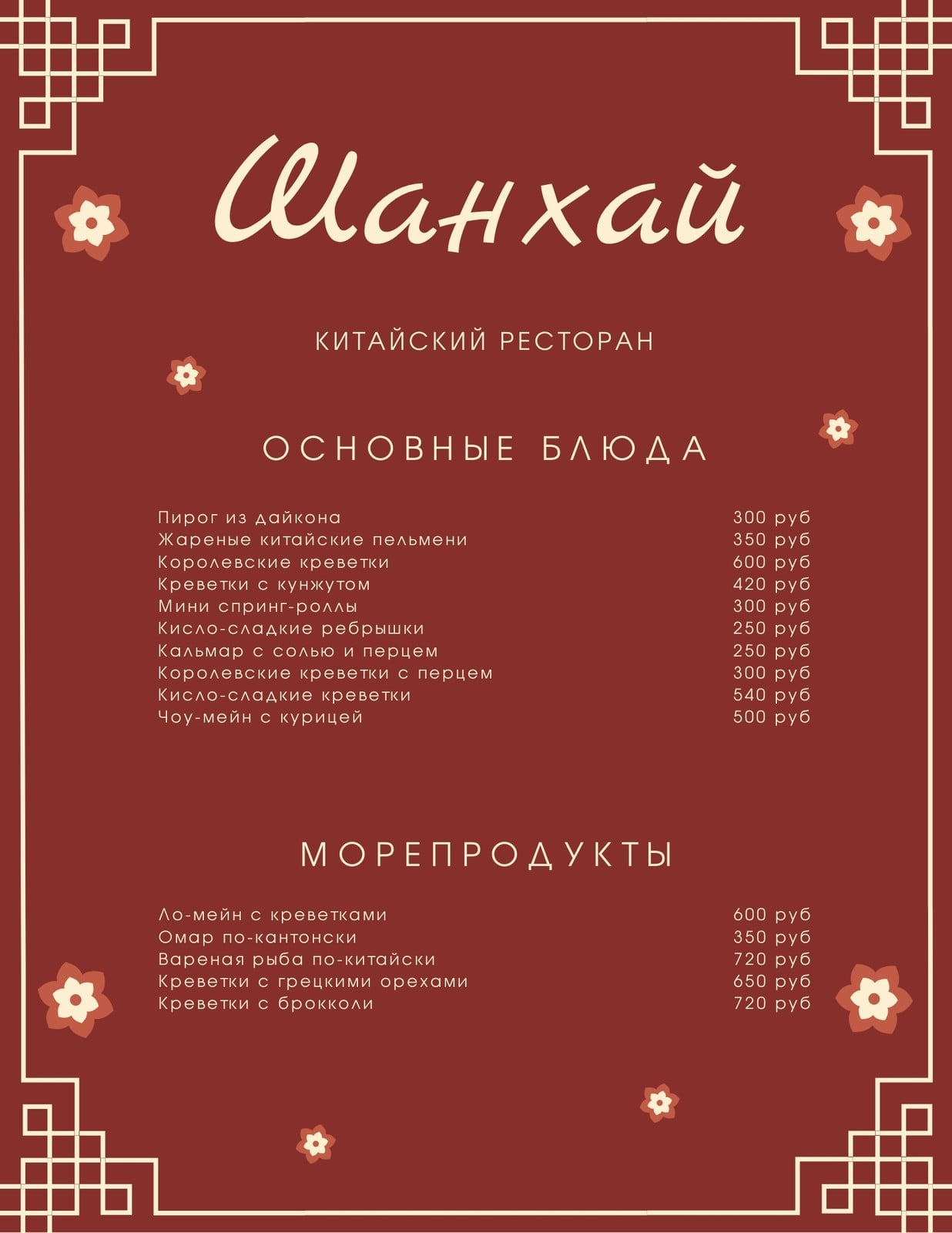 Шанхай

КИТАЙСКИЙ РЕСТОРАН

ОСНОВНЫЕ БЛЮДА

Пирог из дайкона 300 руб
Жареные китайские пельмени 350 руб
Королевские креветки 600 руб
Креветки с кунжутом 420 руб
Мини спринг-роллы 300 руб
Кисло-сладкие ребрышки 250 руб
Кальмар с солью и перцем 250 руб
Королевские креветки с перцем 300 руб
Кисло-сладкие креветки 540 руб
Чоу-мейн с курицей 500 руб

МОРЕПРОДУКТЫ

Ло-мейн с креветками 600 руб
Омар по-кантонски 350 руб
Вареная рыба по-китайски 720 руб
Креветки с грецкими орехами 650 руб
Креветки с брокколи 720 руб